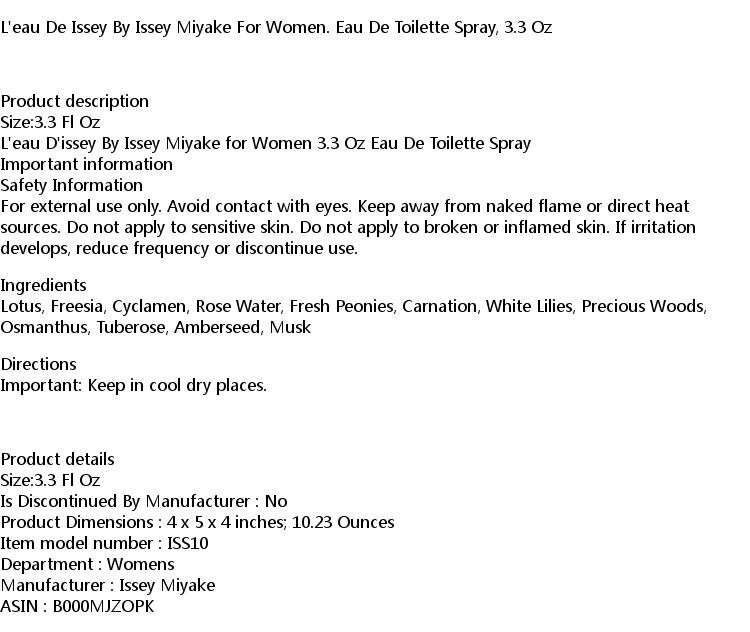 L'eau De Issey By Issey Miyake For Women. Eau De Toilette Spray, 3.3 Oz

Product description
Size:3.3 Fl Oz
L'eau D'issey By Issey Miyake for Women 3.3 Oz Eau De Toilette Spray
Important information
Safety Information
For external use only. Avoid contact with eyes. Keep away from naked flame or direct heat sources. Do not apply to sensitive skin. Do not apply to broken or inflamed skin. If irritation develops, reduce frequency or discontinue use.

Ingredients
Lotus, Freesia, Cyclamen, Rose Water, Fresh Peonies, Carnation, White Lilies, Precious Woods, Osmanthus, Tuberose, Amberseed, Musk

Directions
Important: Keep in cool dry places.

Product details
Size:3.3 Fl Oz
Is Discontinued By Manufacturer : No
Product Dimensions : 4 x 5 x 4 inches; 10.23 Ounces
Item model number : ISS10
Department : Womens
Manufacturer : Issey Miyake
ASIN : B000MJZOPK